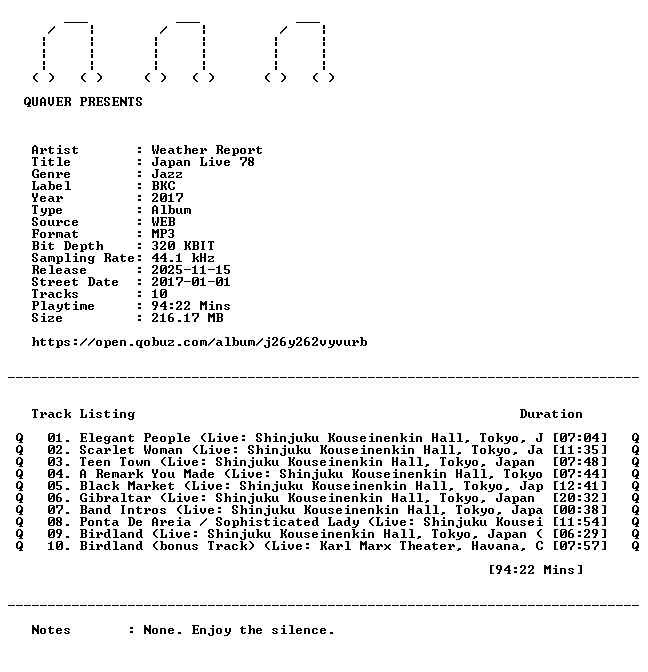 QUAVER PRESENTS

Artist : Weather Report
Title : Japan Live 78
Genre : Jazz
Label : BKC
Year : 2017
Type : Album
Source : WEB
Format : MP3
Bit Depth : 320 KBIT
Sampling Rate: 44.1 kHz
Release : 2025-11-15
Street Date : 2017-01-01
Tracks : 10
Playtime : 94:22 Mins
Size : 216.17 MB

https://open.qobuz.com/album/j26y262vyvurb

Track Listing Duration

Q 01. Elegant People (Live: Shinjuku Kouseinenkin Hall, Tokyo, J [07:04] Q
Q 02. Scarlet Woman (Live: Shinjuku Kouseinenkin Hall, Tokyo, Ja [11:35] Q
Q 03. Teen Town (Live: Shinjuku Kouseinenkin Hall, Tokyo, Japan [07:48] Q
Q 04. A Remark You Made (Live: Shinjuku Kouseinenkin Hall, Tokyo [07:44] Q
Q 05. Black Market (Live: Shinjuku Kouseinenkin Hall, Tokyo, Jap [12:41] Q
Q 06. Gibraltar (Live: Shinjuku Kouseinenkin Hall, Tokyo, Japan [20:32] Q
Q 07. Band Intros (Live: Shinjuku Kouseinenkin Hall, Tokyo, Japa [00:38] Q
Q 08. Ponta De Areia / Sophisticated Lady (Live: Shinjuku Kousei [11:54] Q
Q 09. Birdland (Live: Shinjuku Kouseinenkin Hall, Tokyo, Japan ( [06:29] Q
Q 10. Birdland (bonus Track) (Live: Karl Marx Theater, Havana, C [07:57] Q

[94:22 Mins]

Notes : None. Enjoy the silence.